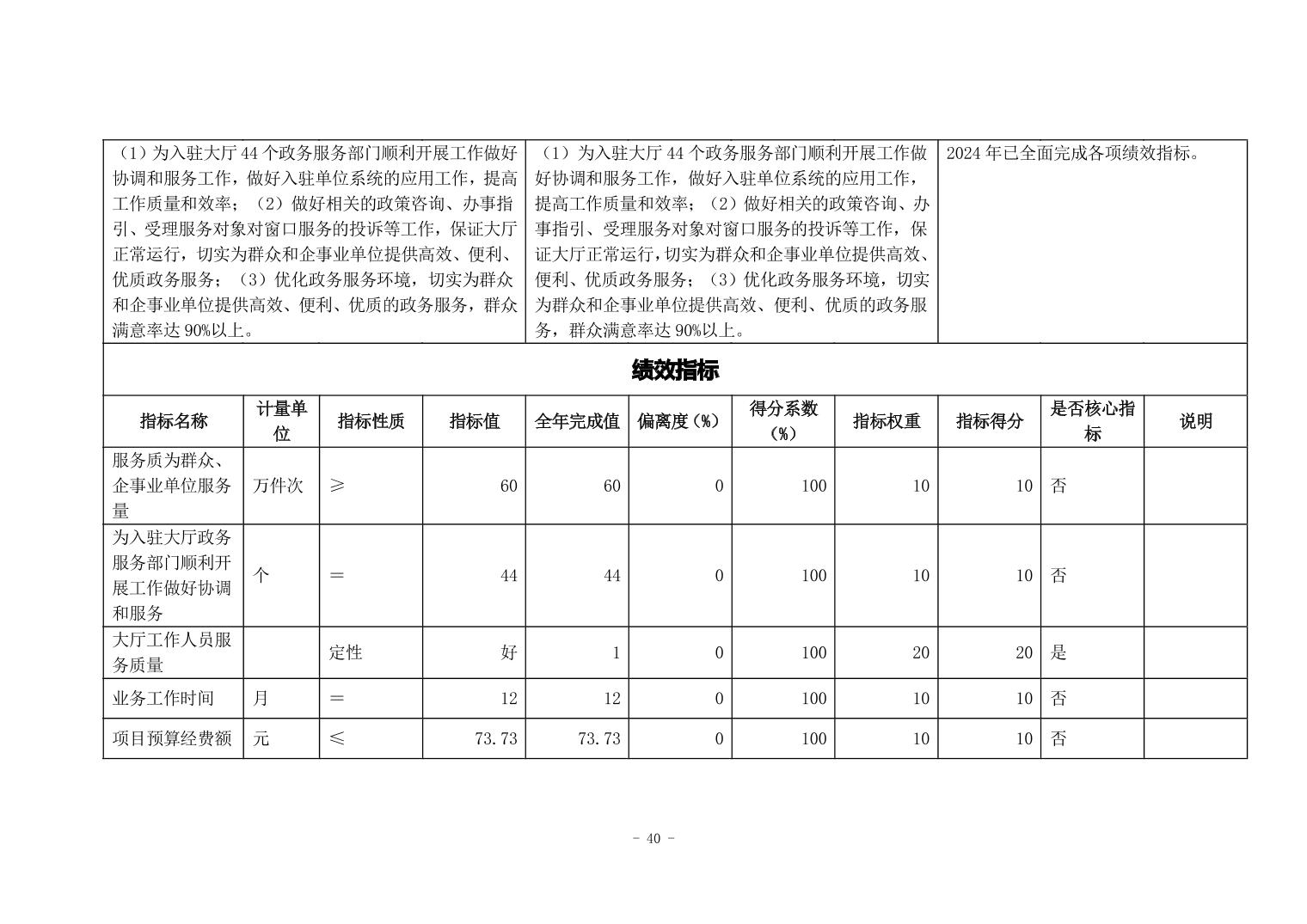 | （1）为入驻大厅44个政务服务部门顺利开展工作做好协调和服务工作，做好入驻单位系统的应用工作，提高工作质量和效率；（2）做好相关的政策咨询、办事指引、受理服务对象对窗口服务的投诉等工作，保证大厅正常运行，切实为群众和企事业单位提供高效、便利、优质政务服务；（3）优化政务服务环境，切实为群众和企事业单位提供高效、便利、优质的政务服务，群众满意率达90%以上。 | （1）为入驻大厅44个政务服务部门顺利开展工作做好协调和服务工作，做好入驻单位系统的应用工作，提高工作质量和效率；（2）做好相关的政策咨询、办事指引、受理服务对象对窗口服务的投诉等工作，保证大厅正常运行，切实为群众和企事业单位提供高效、便利、优质政务服务；（3）优化政务服务环境，切实为群众和企事业单位提供高效、便利、优质的政务服务，群众满意率达90%以上。 | 2024年已全面完成各项绩效指标。 |
|---|---|---|

绩效指标

| 指标名称 | 计量单位 | 指标性质 | 指标值 | 全年完成值 | 偏离度（%） | 得分系数（%） | 指标权重 | 指标得分 | 是否核心指标 | 说明 |
|---|---|---|---|---|---|---|---|---|---|---|
| 服务质为群众、企事业单位服务量 | 万件次 | ≥ | 60 | 60 | 0 | 100 | 10 | 10 | 否 | |
| 为入驻大厅政务服务部门顺利开展工作做好协调和服务 | 个 | ＝ | 44 | 44 | 0 | 100 | 10 | 10 | 否 | |
| 大厅工作人员服务质量 | | 定性 | 好 | 1 | 0 | 100 | 20 | 20 | 是 | |
| 业务工作时间 | 月 | ＝ | 12 | 12 | 0 | 100 | 10 | 10 | 否 | |
| 项目预算经费额 | 元 | ≤ | 73.73 | 73.73 | 0 | 100 | 10 | 10 | 否 | |

- 40 -